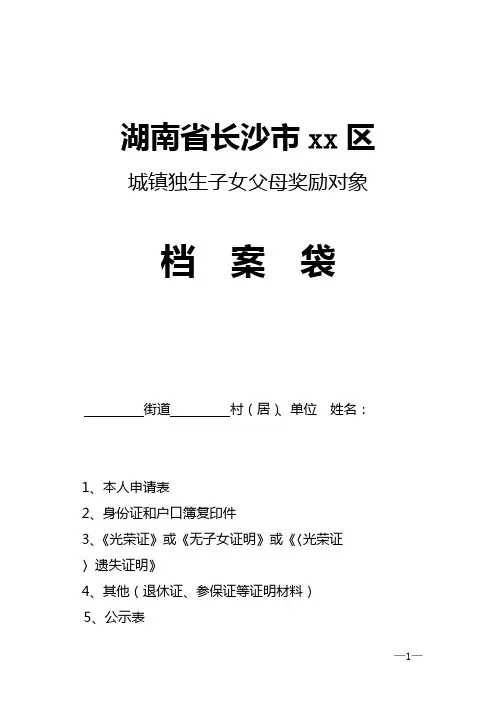 湖南省长沙市 xx 区

城镇独生子女父母奖励对象

档 案 袋

________街道________村（居）、单位 姓名：

1、本人申请表

2、身份证和户口簿复印件

3、《光荣证》或《无子女证明》或《〈光荣证〉遗失证明》

4、其他（退休证、参保证等证明材料）

5、公示表

—1—